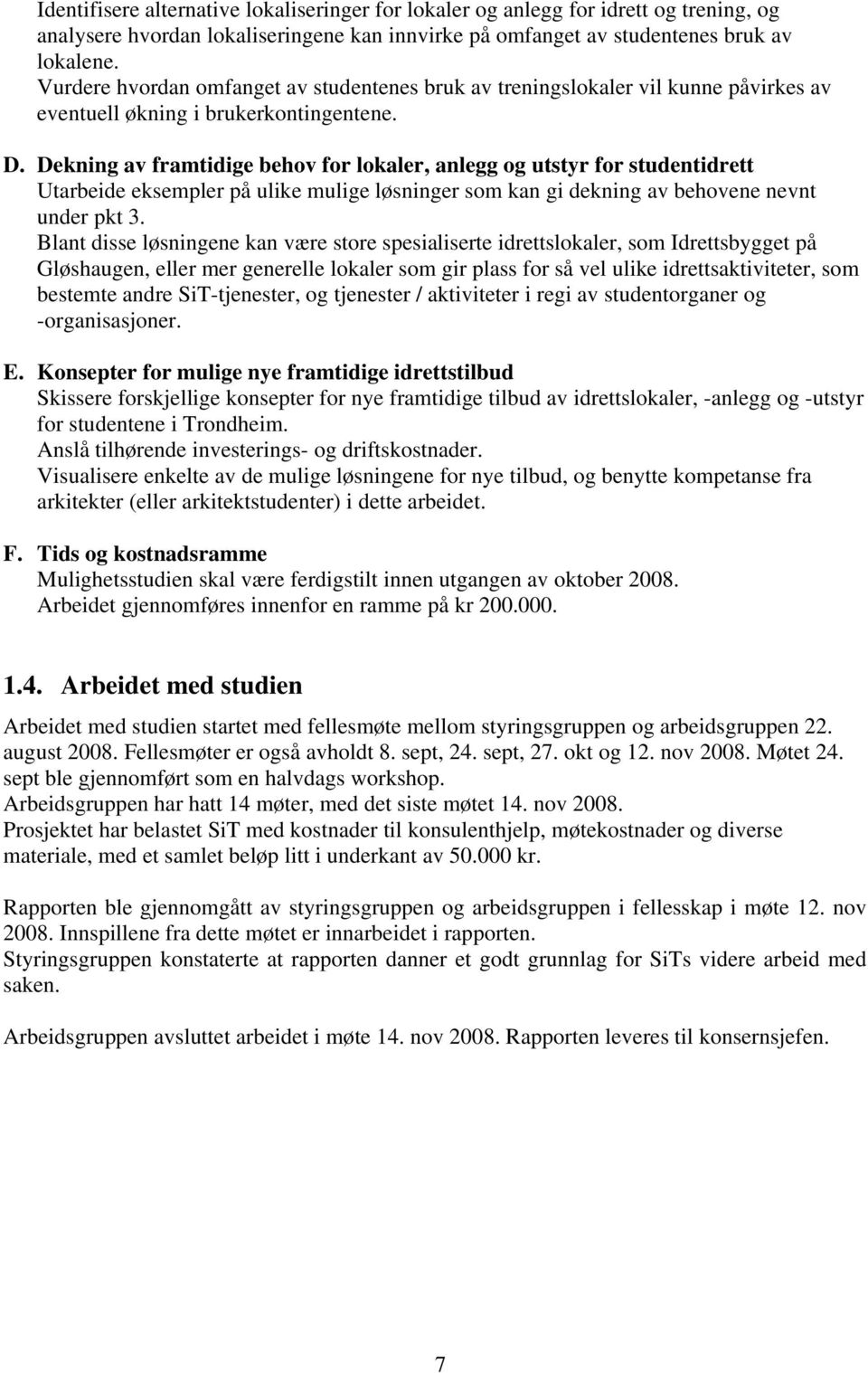 Identifisere alternative lokaliseringer for lokaler og anlegg for idrett og trening, og analysere hvordan lokaliseringene kan innvirke på omfanget av studentenes bruk av lokalene.
Vurdere hvordan omfanget av studentenes bruk av treningslokaler vil kunne påvirkes av eventuell økning i brukerkontingentene.

D. Dekning av framtidige behov for lokaler, anlegg og utstyr for studentidrett
Utarbeide eksempler på ulike mulige løsninger som kan gi dekning av behovene nevnt under pkt 3.
Blant disse løsningene kan være store spesialiserte idrettslokaler, som Idrettsbygget på Gløshaugen, eller mer generelle lokaler som gir plass for så vel ulike idrettsaktiviteter, som bestemte andre SiT-tjenester, og tjenester / aktiviteter i regi av studentorganer og -organisasjoner.

E. Konsepter for mulige nye framtidige idrettstilbud
Skissere forskjellige konsepter for nye framtidige tilbud av idrettslokaler, -anlegg og -utstyr for studentene i Trondheim.
Anslå tilhørende investerings- og driftskostnader.
Visualisere enkelte av de mulige løsningene for nye tilbud, og benytte kompetanse fra arkitekter (eller arkitektstudenter) i dette arbeidet.

F. Tids og kostnadsramme
Mulighetsstudien skal være ferdigstilt innen utgangen av oktober 2008.
Arbeidet gjennomføres innenfor en ramme på kr 200.000.

1.4. Arbeidet med studien

Arbeidet med studien startet med fellesmøte mellom styringsgruppen og arbeidsgruppen 22. august 2008. Fellesmøter er også avholdt 8. sept, 24. sept, 27. okt og 12. nov 2008. Møtet 24. sept ble gjennomført som en halvdags workshop.
Arbeidsgruppen har hatt 14 møter, med det siste møtet 14. nov 2008.
Prosjektet har belastet SiT med kostnader til konsulenthjelp, møtekostnader og diverse materiale, med et samlet beløp litt i underkant av 50.000 kr.

Rapporten ble gjennomgått av styringsgruppen og arbeidsgruppen i fellesskap i møte 12. nov 2008. Innspillene fra dette møtet er innarbeidet i rapporten.
Styringsgruppen konstaterte at rapporten danner et godt grunnlag for SiTs videre arbeid med saken.

Arbeidsgruppen avsluttet arbeidet i møte 14. nov 2008. Rapporten leveres til konsernsjefen.

7